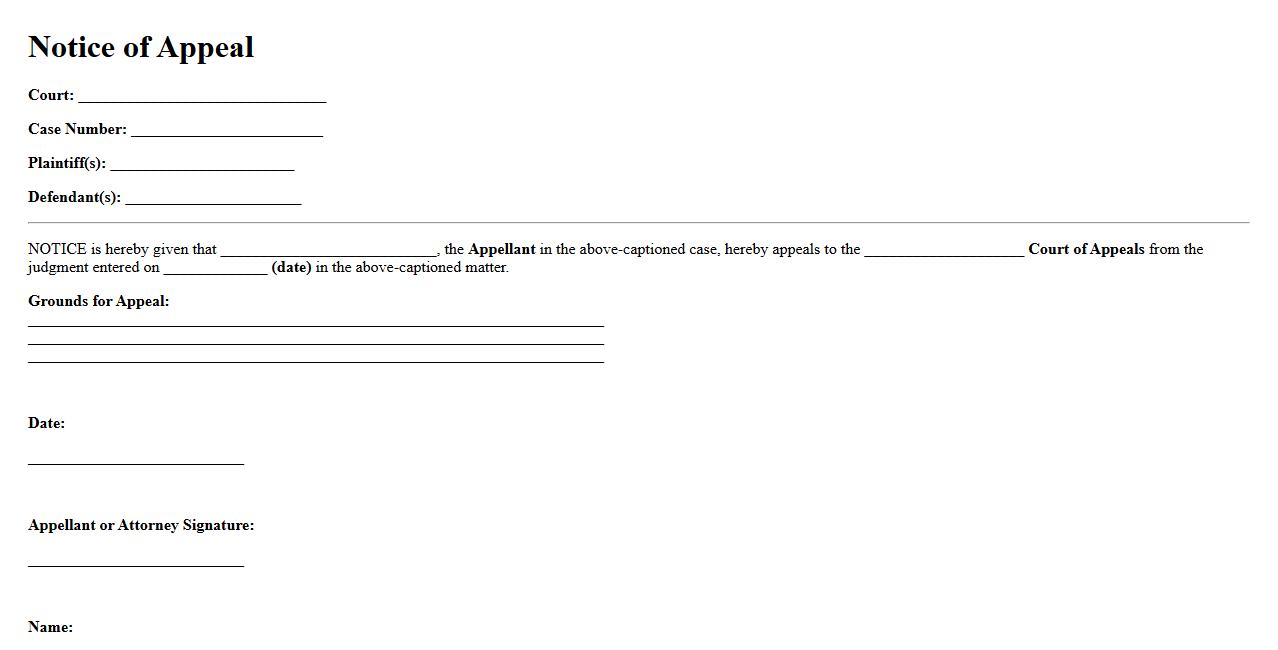 Notice of Appeal

Court: ____

Case Number: ____

Plaintiff(s): ____

Defendant(s): ____

NOTICE is hereby given that ____, the Appellant in the above-captioned case, hereby appeals to the ____ Court of Appeals from the judgment entered on ____ (date) in the above-captioned matter.

Grounds for Appeal:
____
____
____

Date:

____

Appellant or Attorney Signature:

____

Name: